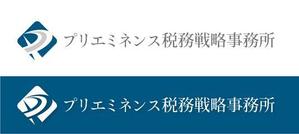 プリエミネンス税務戦略事務所

プリエミネンス税務戦略事務所